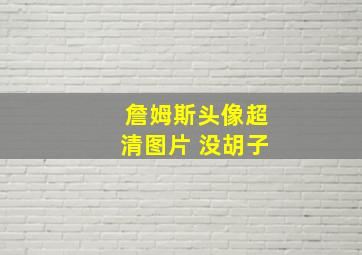 詹姆斯头像超清图片 没胡子